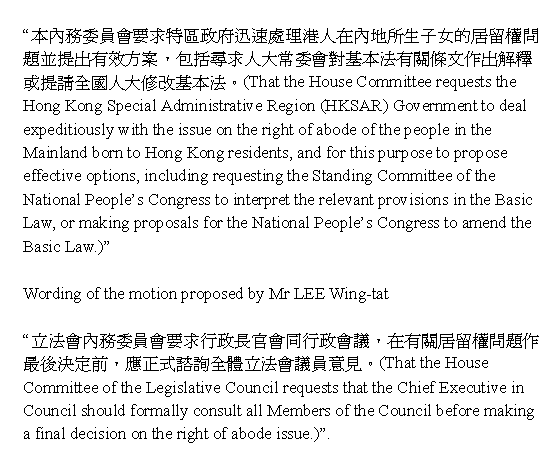 “本內務委員會要求特區政府迅速處理港人在內地所生子女的居留權問題並提出有效方案，包括尋求人大常委會對基本法有關條文作出解釋或提請全國人大修改基本法。(That the House Committee requests the Hong Kong Special Administrative Region (HKSAR) Government to deal expeditiously with the issue on the right of abode of the people in the Mainland born to Hong Kong residents, and for this purpose to propose effective options, including requesting the Standing Committee of the National People’s Congress to interpret the relevant provisions in the Basic Law, or making proposals for the National People’s Congress to amend the Basic Law.)”

Wording of the motion proposed by Mr LEE Wing-tat

“立法會內務委員會要求行政長官會同行政會議，在有關居留權問題作最後決定前，應正式諮詢全體立法會議員意見。(That the House Committee of the Legislative Council requests that the Chief Executive in Council should formally consult all Members of the Council before making a final decision on the right of abode issue.)”.